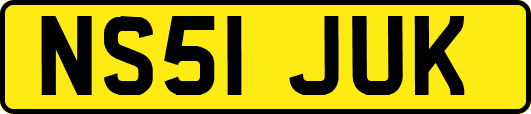 NS51 JUK